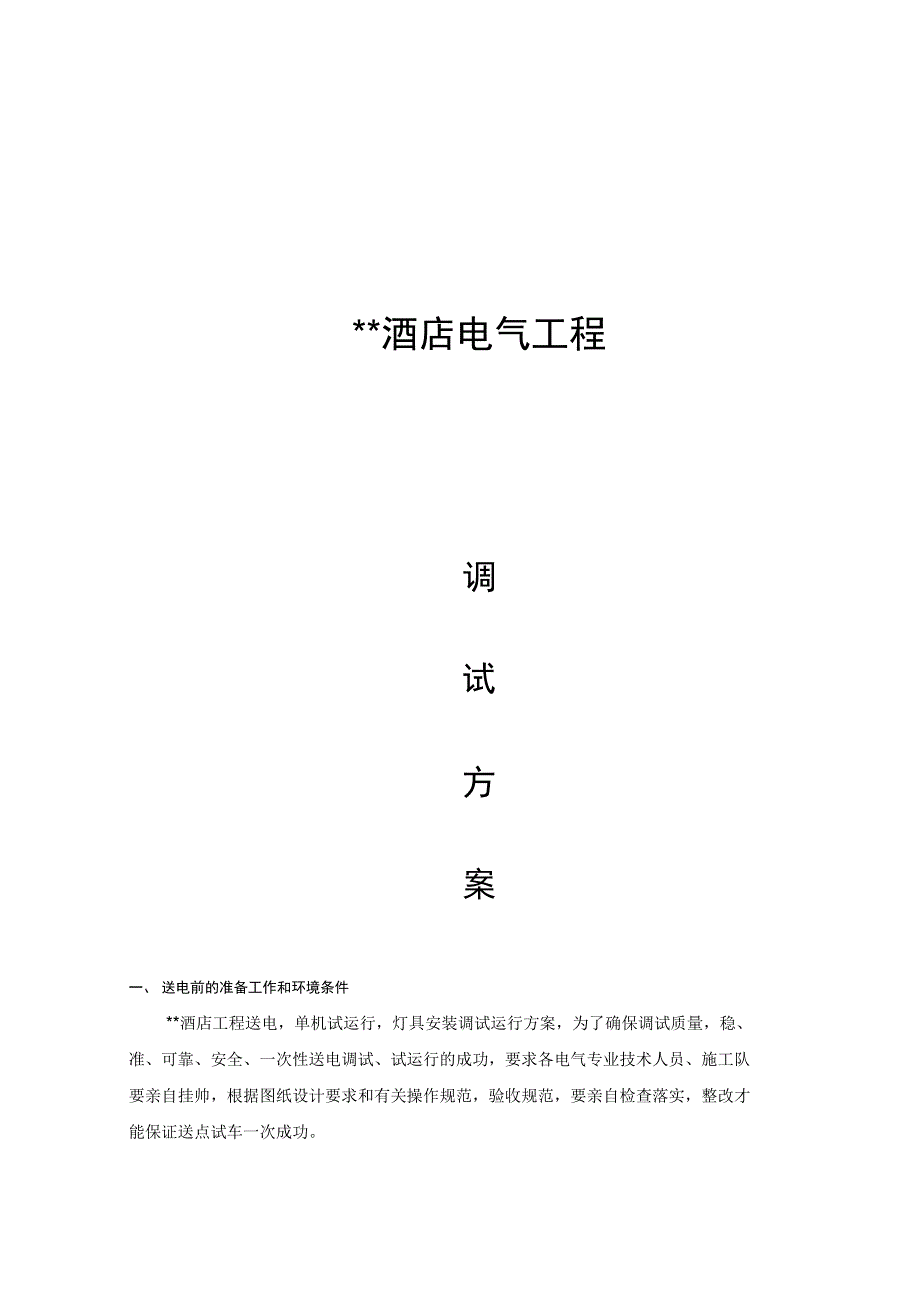 **酒店电气工程

调

试

方

案

一、 送电前的准备工作和环境条件

**酒店工程送电，单机试运行，灯具安装调试运行方案，为了确保调试质量，稳、准、可靠、安全、一次性送电调试、试运行的成功，要求各电气专业技术人员、施工队要亲自挂帅，根据图纸设计要求和有关操作规范，验收规范，要亲自检查落实，整改才能保证送点试车一次成功。